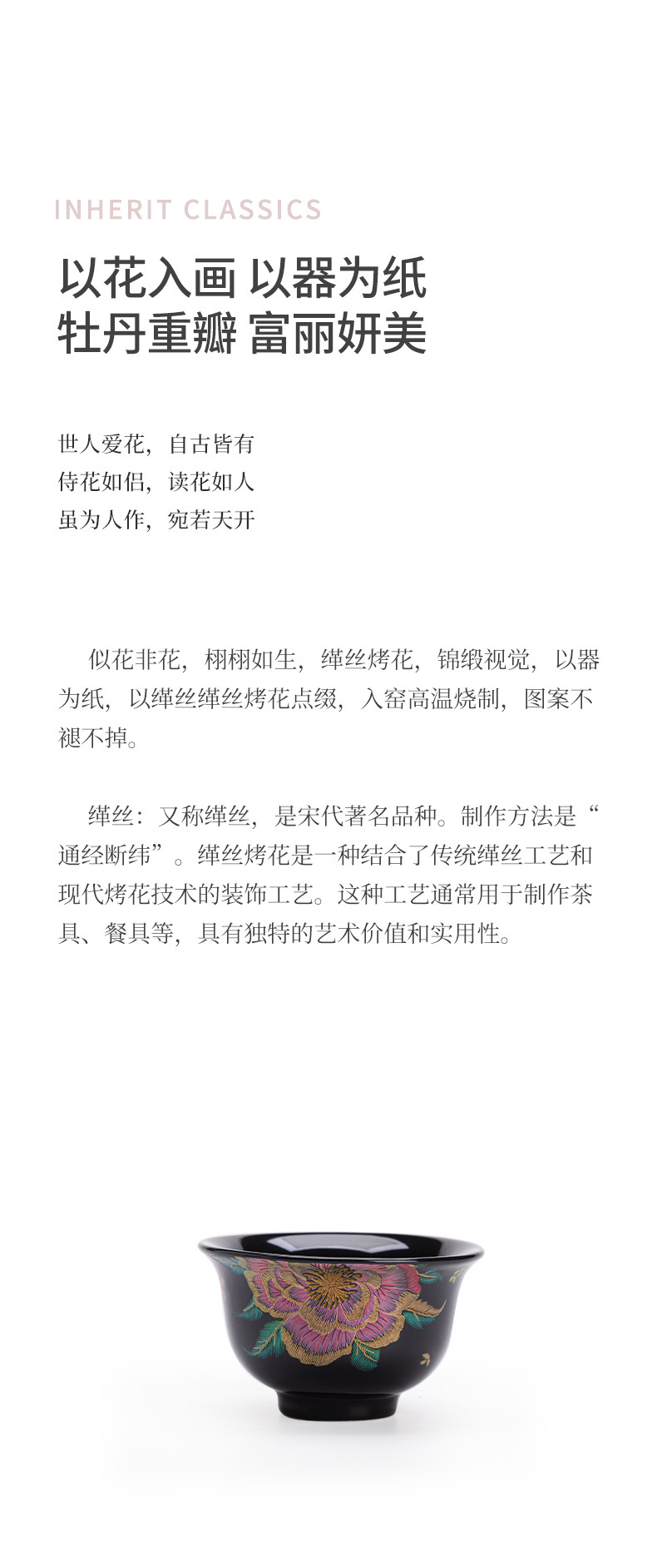 INHERIT CLASSICS

以花入画 以器为纸
牡丹重瓣 富丽妍美

世人爱花，自古皆有
侍花如侣，读花如人
虽为人作，宛若天开

似花非花，栩栩如生，缂丝烤花，锦缎视觉，以器为纸，以缂丝缂丝烤花点缀，入窑高温烧制，图案不褪不掉。

缂丝：又称缂丝，是宋代著名品种。制作方法是“通经断纬”。缂丝烤花是一种结合了传统缂丝工艺和现代烤花技术的装饰工艺。这种工艺通常用于制作茶具、餐具等，具有独特的艺术价值和实用性。